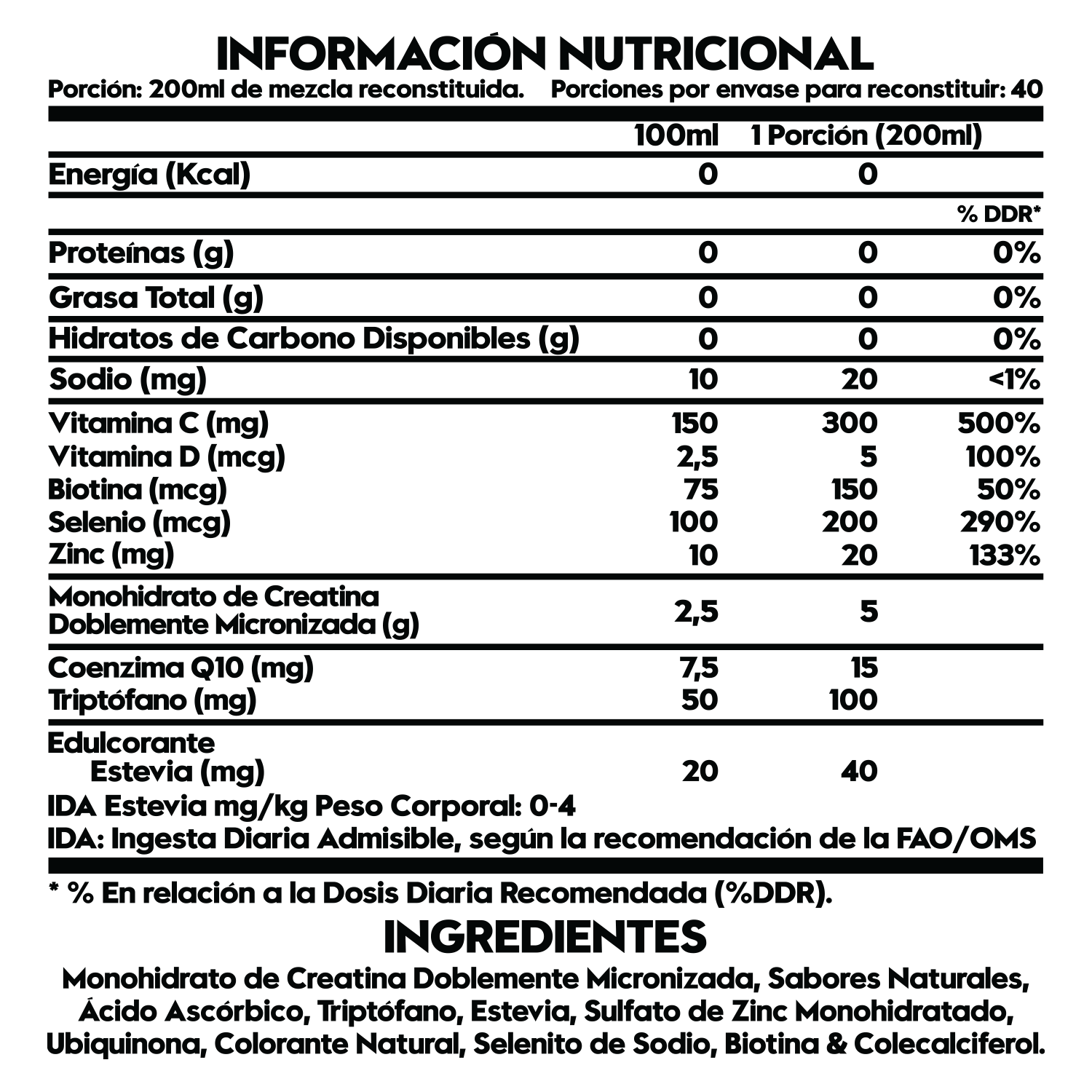 INFORMACIÓN NUTRICIONAL
Porción: 200ml de mezcla reconstituida. Porciones por envase para reconstituir: 40

| | 100ml | 1 Porción (200ml) | |
|---|---|---|---|
| Energía (Kcal) | 0 | 0 | |
| | | | % DDR* |
| Proteínas (g) | 0 | 0 | 0% |
| Grasa Total (g) | 0 | 0 | 0% |
| Hidratos de Carbono Disponibles (g) | 0 | 0 | 0% |
| Sodio (mg) | 10 | 20 | <1% |
| Vitamina C (mg) | 150 | 300 | 500% |
| Vitamina D (mcg) | 2,5 | 5 | 100% |
| Biotina (mcg) | 75 | 150 | 50% |
| Selenio (mcg) | 100 | 200 | 290% |
| Zinc (mg) | 10 | 20 | 133% |
| Monohidrato de Creatina Doblemente Micronizada (g) | 2,5 | 5 | |
| Coenzima Q10 (mg) | 7,5 | 15 | |
| Triptófano (mg) | 50 | 100 | |
| Edulcorante Estevia (mg) | 20 | 40 | |

IDA Estevia mg/kg Peso Corporal: 0-4
IDA: Ingesta Diaria Admisible, según la recomendación de la FAO/OMS

* % En relación a la Dosis Diaria Recomendada (%DDR).

INGREDIENTES
Monohidrato de Creatina Doblemente Micronizada, Sabores Naturales, Ácido Ascórbico, Triptófano, Estevia, Sulfato de Zinc Monohidratado, Ubiquinona, Colorante Natural, Selenito de Sodio, Biotina & Colecalciferol.